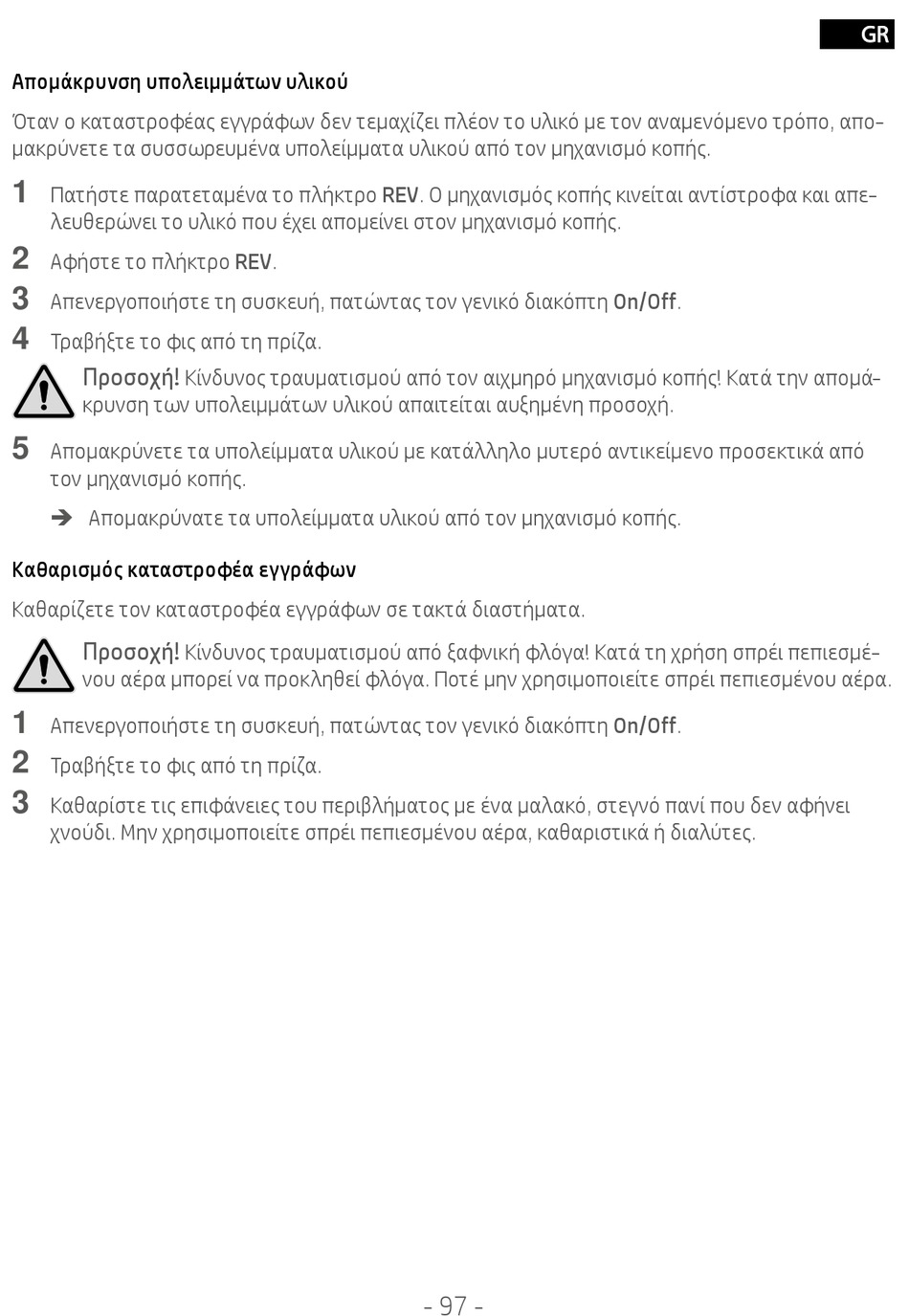 GR

Απομάκρυνση υπολειμμάτων υλικού

Όταν ο καταστροφέας εγγράφων δεν τεμαχίζει πλέον το υλικό με τον αναμενόμενο τρόπο, απομακρύνετε τα συσσωρευμένα υπολείμματα υλικού από τον μηχανισμό κοπής.

1 Πατήστε παρατεταμένα το πλήκτρο REV. Ο μηχανισμός κοπής κινείται αντίστροφα και απελευθερώνει το υλικό που έχει απομείνει στον μηχανισμό κοπής.

2 Αφήστε το πλήκτρο REV.

3 Απενεργοποιήστε τη συσκευή, πατώντας τον γενικό διακόπτη On/Off.

4 Τραβήξτε το φις από τη πρίζα.

Προσοχή! Κίνδυνος τραυματισμού από τον αιχμηρό μηχανισμό κοπής! Κατά την απομάκρυνση των υπολειμμάτων υλικού απαιτείται αυξημένη προσοχή.

5 Απομακρύνετε τα υπολείμματα υλικού με κατάλληλο μυτερό αντικείμενο προσεκτικά από τον μηχανισμό κοπής.

➔ Απομακρύνατε τα υπολείμματα υλικού από τον μηχανισμό κοπής.

Καθαρισμός καταστροφέα εγγράφων

Καθαρίζετε τον καταστροφέα εγγράφων σε τακτά διαστήματα.

Προσοχή! Κίνδυνος τραυματισμού από ξαφνική φλόγα! Κατά τη χρήση σπρέι πεπιεσμένου αέρα μπορεί να προκληθεί φλόγα. Ποτέ μην χρησιμοποιείτε σπρέι πεπιεσμένου αέρα.

1 Απενεργοποιήστε τη συσκευή, πατώντας τον γενικό διακόπτη On/Off.

2 Τραβήξτε το φις από τη πρίζα.

3 Καθαρίστε τις επιφάνειες του περιβλήματος με ένα μαλακό, στεγνό πανί που δεν αφήνει χνούδι. Μην χρησιμοποιείτε σπρέι πεπιεσμένου αέρα, καθαριστικά ή διαλύτες.

- 97 -